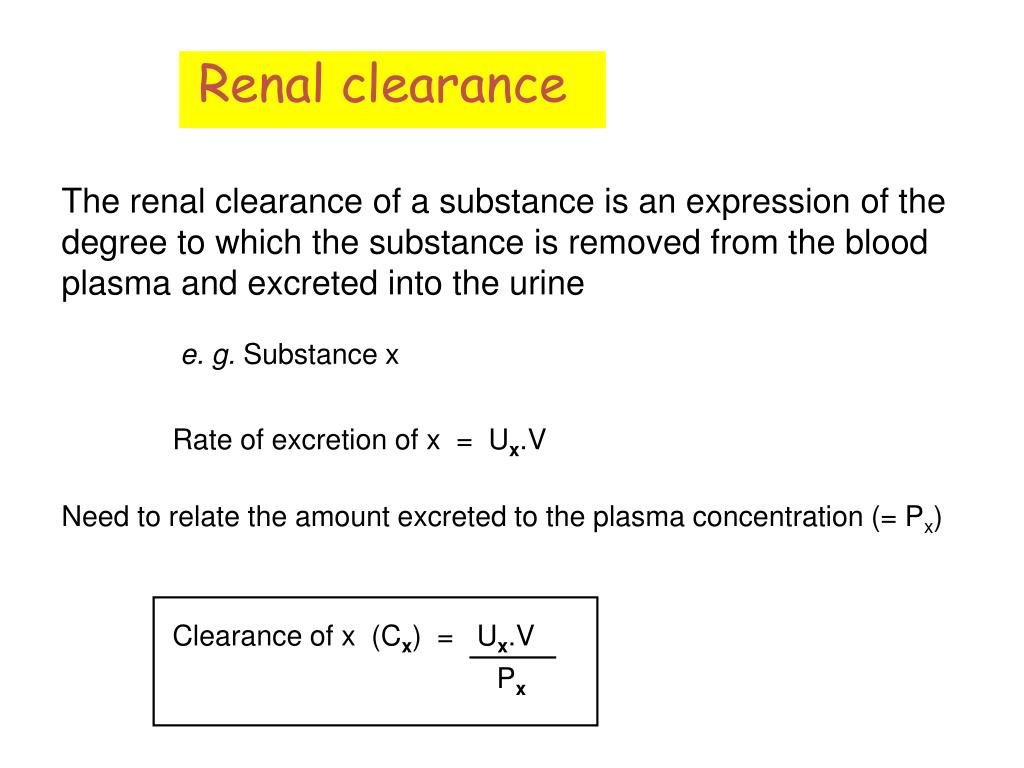 Renal clearance

The renal clearance of a substance is an expression of the degree to which the substance is removed from the blood plasma and excreted into the urine

e. g. Substance x

Rate of excretion of x = $U_x.V$

Need to relate the amount excreted to the plasma concentration (= $P_x$)

Clearance of x ($C_x$) = $\frac{U_x.V}{P_x}$